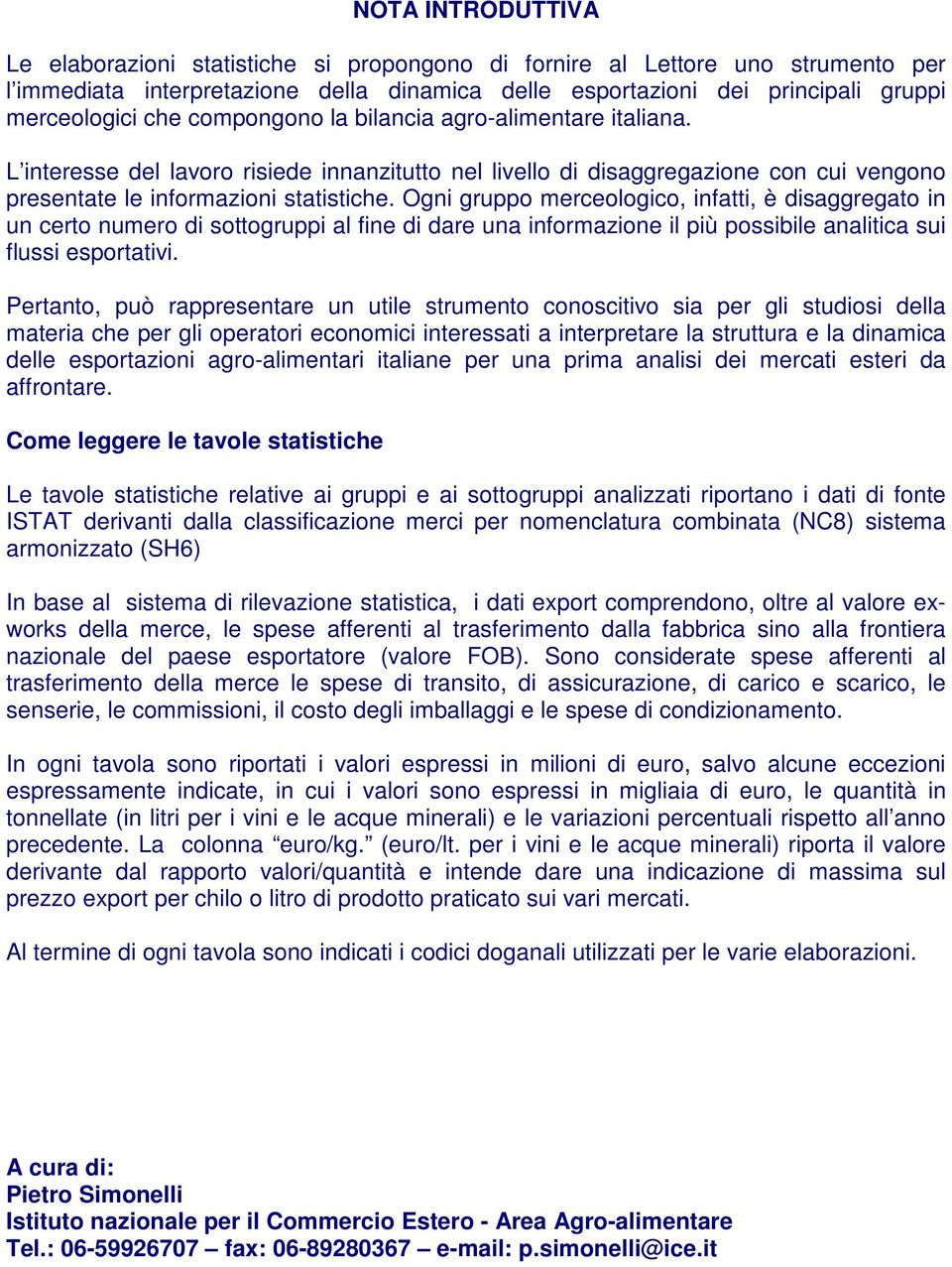 NOTA INTRODUTTIVA

Le elaborazioni statistiche si propongono di fornire al Lettore uno strumento per l'immediata interpretazione della dinamica delle esportazioni dei principali gruppi merceologici che compongono la bilancia agro-alimentare italiana.

L'interesse del lavoro risiede innanzitutto nel livello di disaggregazione con cui vengono presentate le informazioni statistiche. Ogni gruppo merceologico, infatti, è disaggregato in un certo numero di sottogruppi al fine di dare una informazione il più possibile analitica sui flussi esportativi.

Pertanto, può rappresentare un utile strumento conoscitivo sia per gli studiosi della materia che per gli operatori economici interessati a interpretare la struttura e la dinamica delle esportazioni agro-alimentari italiane per una prima analisi dei mercati esteri da affrontare.

Come leggere le tavole statistiche

Le tavole statistiche relative ai gruppi e ai sottogruppi analizzati riportano i dati di fonte ISTAT derivanti dalla classificazione merci per nomenclatura combinata (NC8) sistema armonizzato (SH6)

In base al sistema di rilevazione statistica, i dati export comprendono, oltre al valore ex-works della merce, le spese afferenti al trasferimento dalla fabbrica sino alla frontiera nazionale del paese esportatore (valore FOB). Sono considerate spese afferenti al trasferimento della merce le spese di transito, di assicurazione, di carico e scarico, le senserie, le commissioni, il costo degli imballaggi e le spese di condizionamento.

In ogni tavola sono riportati i valori espressi in milioni di euro, salvo alcune eccezioni espressamente indicate, in cui i valori sono espressi in migliaia di euro, le quantità in tonnellate (in litri per i vini e le acque minerali) e le variazioni percentuali rispetto all'anno precedente. La colonna "euro/kg." (euro/lt. per i vini e le acque minerali) riporta il valore derivante dal rapporto valori/quantità e intende dare una indicazione di massima sul prezzo export per chilo o litro di prodotto praticato sui vari mercati.

Al termine di ogni tavola sono indicati i codici doganali utilizzati per le varie elaborazioni.

A cura di:
Pietro Simonelli
Istituto nazionale per il Commercio Estero - Area Agro-alimentare
Tel.: 06-59926707 – fax: 06-89280367 – e-mail: p.simonelli@ice.it